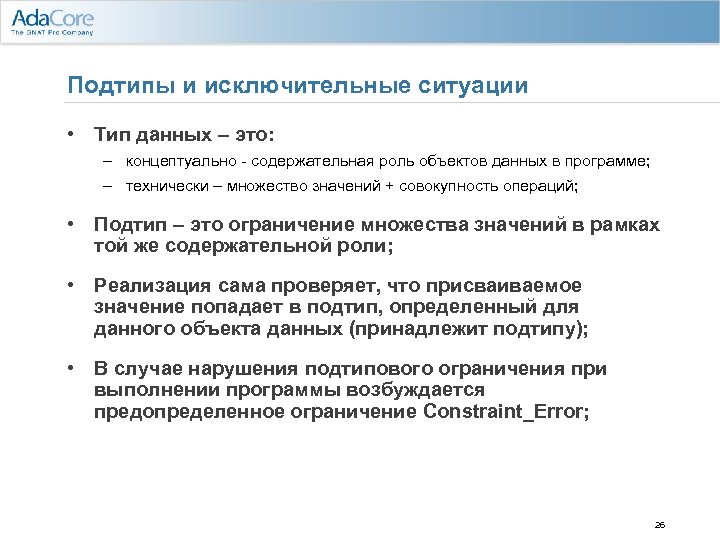 AdaCore
The GNAT Pro Company

Подтипы и исключительные ситуации

• Тип данных – это:
– концептуально - содержательная роль объектов данных в программе;
– технически – множество значений + совокупность операций;

• Подтип – это ограничение множества значений в рамках той же содержательной роли;

• Реализация сама проверяет, что присваиваемое значение попадает в подтип, определенный для данного объекта данных (принадлежит подтипу);

• В случае нарушения подтипового ограничения при выполнении программы возбуждается предопределенное ограничение Constraint_Error;

26